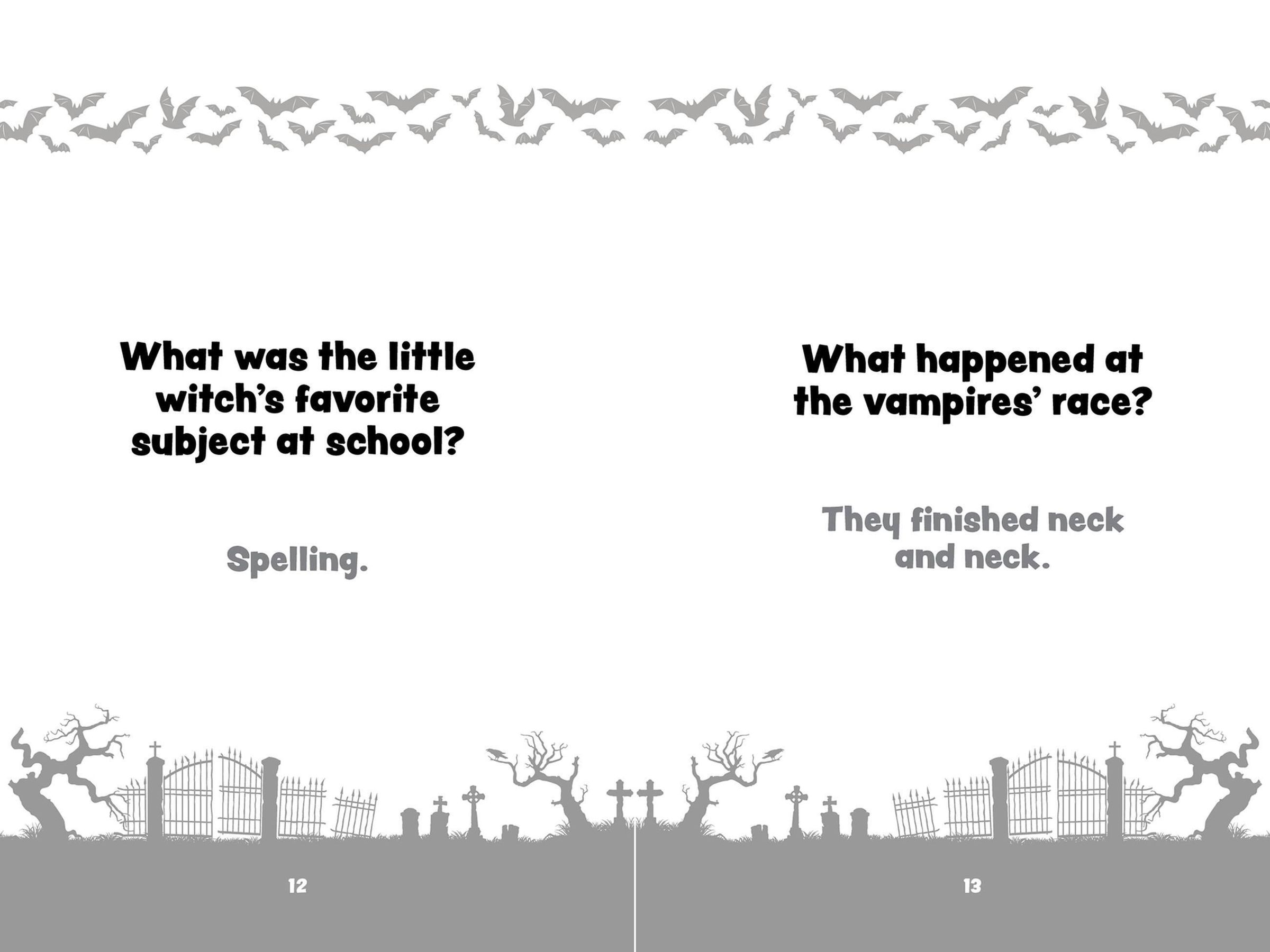 What was the little witch's favorite subject at school?

Spelling.

12

What happened at the vampires' race?

They finished neck and neck.

13